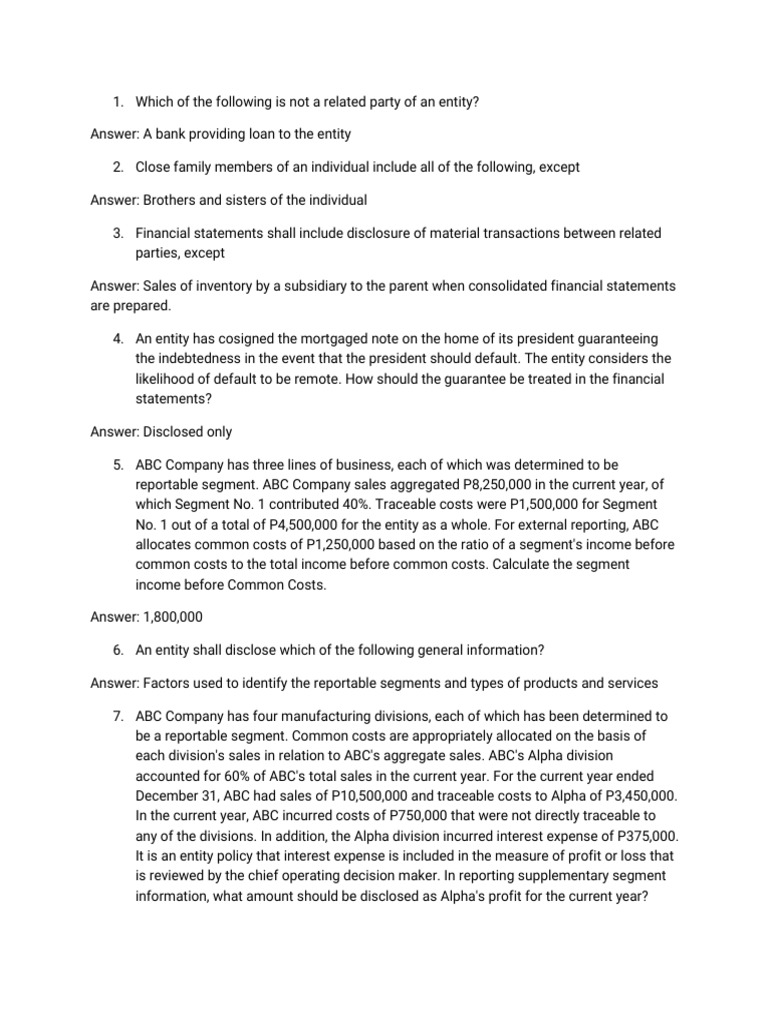 1. Which of the following is not a related party of an entity?

Answer: A bank providing loan to the entity

2. Close family members of an individual include all of the following, except

Answer: Brothers and sisters of the individual

3. Financial statements shall include disclosure of material transactions between related parties, except

Answer: Sales of inventory by a subsidiary to the parent when consolidated financial statements are prepared.

4. An entity has cosigned the mortgaged note on the home of its president guaranteeing the indebtedness in the event that the president should default. The entity considers the likelihood of default to be remote. How should the guarantee be treated in the financial statements?

Answer: Disclosed only

5. ABC Company has three lines of business, each of which was determined to be reportable segment. ABC Company sales aggregated P8,250,000 in the current year, of which Segment No. 1 contributed 40%. Traceable costs were P1,500,000 for Segment No. 1 out of a total of P4,500,000 for the entity as a whole. For external reporting, ABC allocates common costs of P1,250,000 based on the ratio of a segment's income before common costs to the total income before common costs. Calculate the segment income before Common Costs.

Answer: 1,800,000

6. An entity shall disclose which of the following general information?

Answer: Factors used to identify the reportable segments and types of products and services

7. ABC Company has four manufacturing divisions, each of which has been determined to be a reportable segment. Common costs are appropriately allocated on the basis of each division's sales in relation to ABC's aggregate sales. ABC's Alpha division accounted for 60% of ABC's total sales in the current year. For the current year ended December 31, ABC had sales of P10,500,000 and traceable costs to Alpha of P3,450,000. In the current year, ABC incurred costs of P750,000 that were not directly traceable to any of the divisions. In addition, the Alpha division incurred interest expense of P375,000. It is an entity policy that interest expense is included in the measure of profit or loss that is reviewed by the chief operating decision maker. In reporting supplementary segment information, what amount should be disclosed as Alpha's profit for the current year?